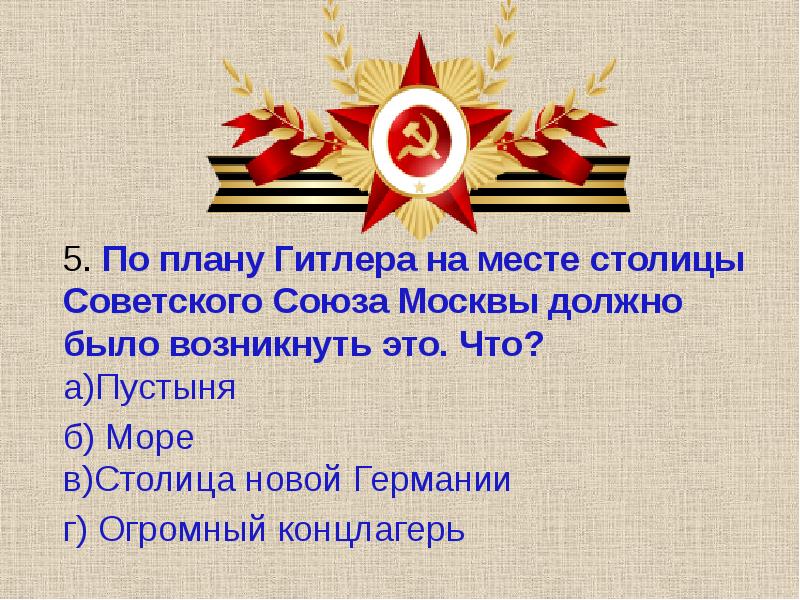 5. По плану Гитлера на месте столицы Советского Союза Москвы должно было возникнуть это. Что?
а)Пустыня
б) Море
в)Столица новой Германии
г) Огромный концлагерь